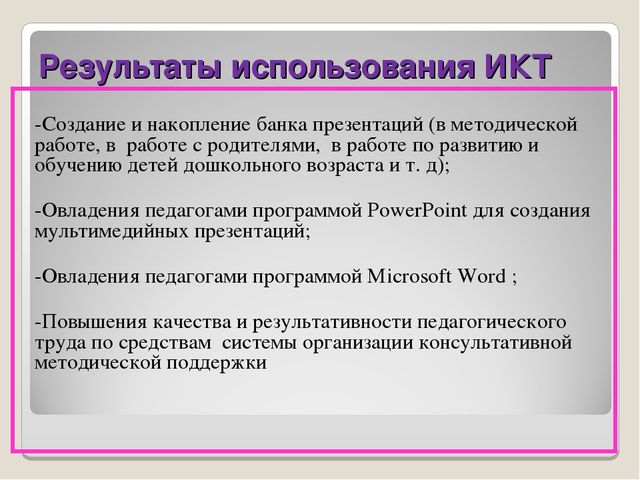 Результаты использования ИКТ

-Создание и накопление банка презентаций (в методической работе, в работе с родителями, в работе по развитию и обучению детей дошкольного возраста и т. д);

-Овладения педагогами программой PowerPoint для создания мультимедийных презентаций;

-Овладения педагогами программой Microsoft Word ;

-Повышения качества и результативности педагогического труда по средствам системы организации консультативной методической поддержки